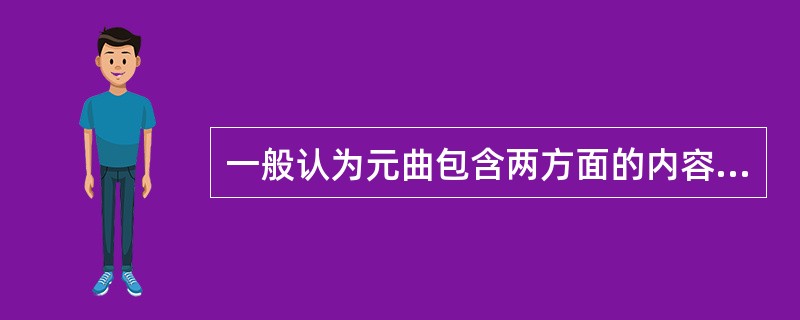 一般认为元曲包含两方面的内容...